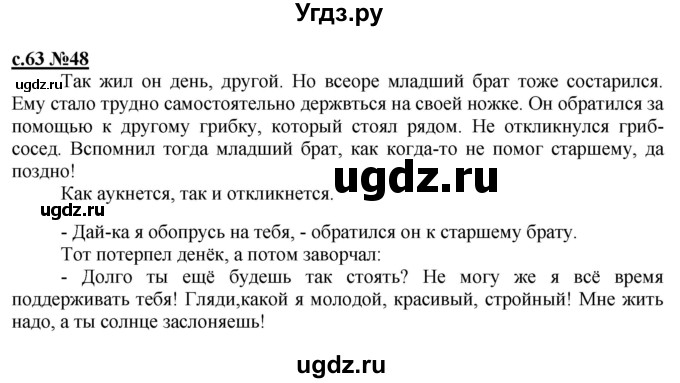 Угдз.ру

с.63 №48

ugdz.ru Так жил он день, другой. Но всеоре младший брат тоже состарился. Ему стало трудно самостоятельно держвться на своей ножке. Он обратился за помощью к другому грибку, который стоял рядом. Не откликнулся гриб-сосед. Вспомнил тогда младший брат, как когда-то не помог старшему, да поздно!

ugdz.ru

Как аукнется, так и откликнется.

ugdz.ru

- Дай-ка я обопрусь на тебя, - обратился он к старшему брату.

Тот потерпел денёк, а потом заворчал:

- Долго ты ещё будешь так стоять? Не могу же я всё время поддерживать тебя! Гляди,какой я молодой, красивый, стройный! Мне жить надо, а ты солнце заслоняешь!

ugdz.ru